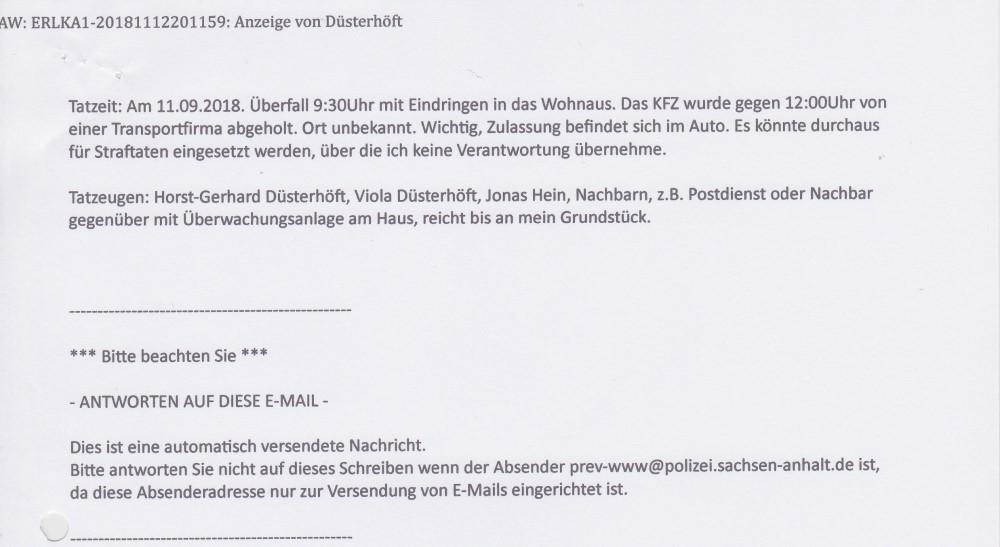 AW: ERLKA1-20181112201159: Anzeige von Düsterhöft

Tatzeit: Am 11.09.2018. Überfall 9:30Uhr mit Eindringen in das Wohnaus. Das KFZ wurde gegen 12:00Uhr von einer Transportfirma abgeholt. Ort unbekannt. Wichtig, Zulassung befindet sich im Auto. Es könnte durchaus für Straftaten eingesetzt werden, über die ich keine Verantwortung übernehme.

Tatzeugen: Horst-Gerhard Düsterhöft, Viola Düsterhöft, Jonas Hein, Nachbarn, z.B. Postdienst oder Nachbar gegenüber mit Überwachungsanlage am Haus, reicht bis an mein Grundstück.

---------------------------------------------------

*** Bitte beachten Sie ***

- ANTWORTEN AUF DIESE E-MAIL -

Dies ist eine automatisch versendete Nachricht.
Bitte antworten Sie nicht auf dieses Schreiben wenn der Absender prev-www@polizei.sachsen-anhalt.de ist, da diese Absenderadresse nur zur Versendung von E-Mails eingerichtet ist.

---------------------------------------------------